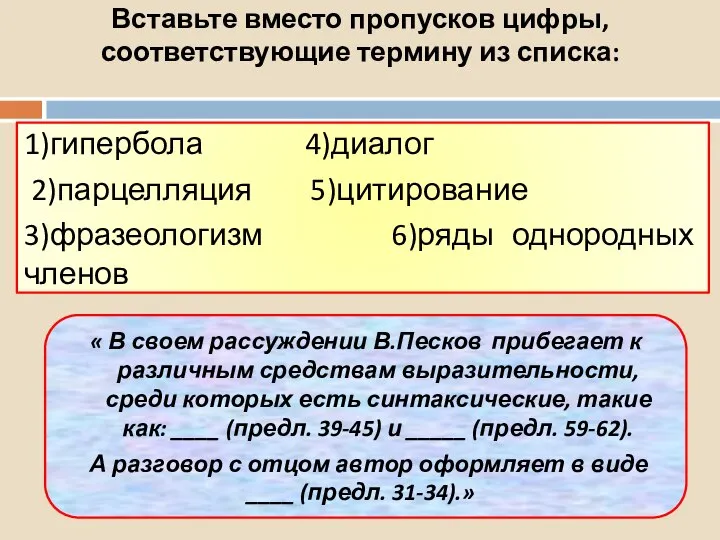 Вставьте вместо пропусков цифры, соответствующие термину из списка:

1)гипербола 4)диалог
2)парцелляция 5)цитирование
3)фразеологизм 6)ряды однородных членов

« В своем рассуждении В.Песков прибегает к различным средствам выразительности, среди которых есть синтаксические, такие как: ____ (предл. 39-45) и _____ (предл. 59-62).
А разговор с отцом автор оформляет в виде ____ (предл. 31-34).»